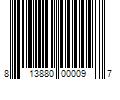 8 13880 00009 7